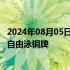 2024年08月05日
自由泳铜牌